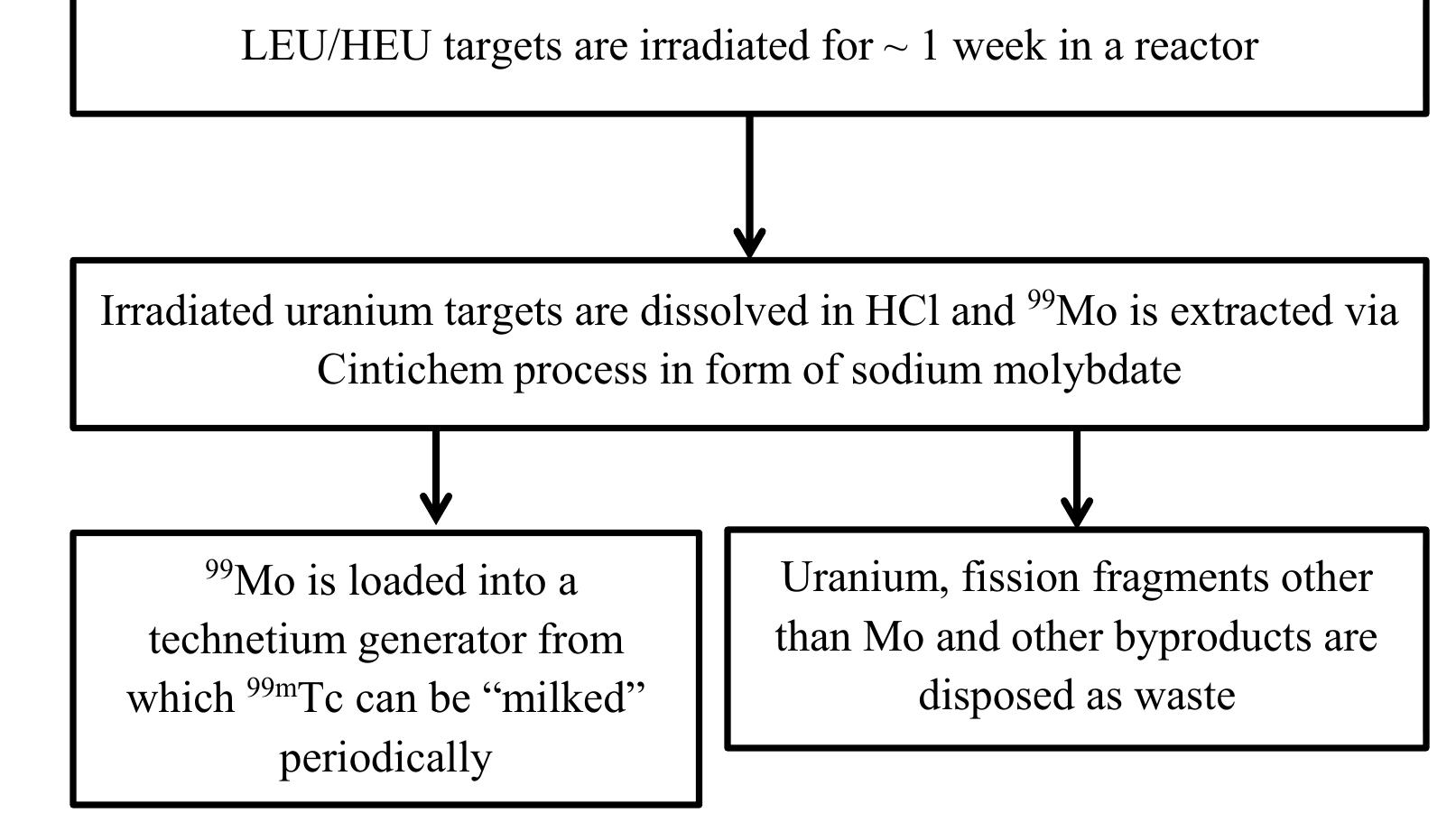 LEU/HEU targets are irradiated for ~ 1 week in a reactor

Irradiated uranium targets are dissolved in HCl and $^{99}$Mo is extracted via Cintichem process in form of sodium molybdate

$^{99}$Mo is loaded into a technetium generator from which $^{99m}$Tc can be “milked” periodically

Uranium, fission fragments other than Mo and other byproducts are disposed as waste